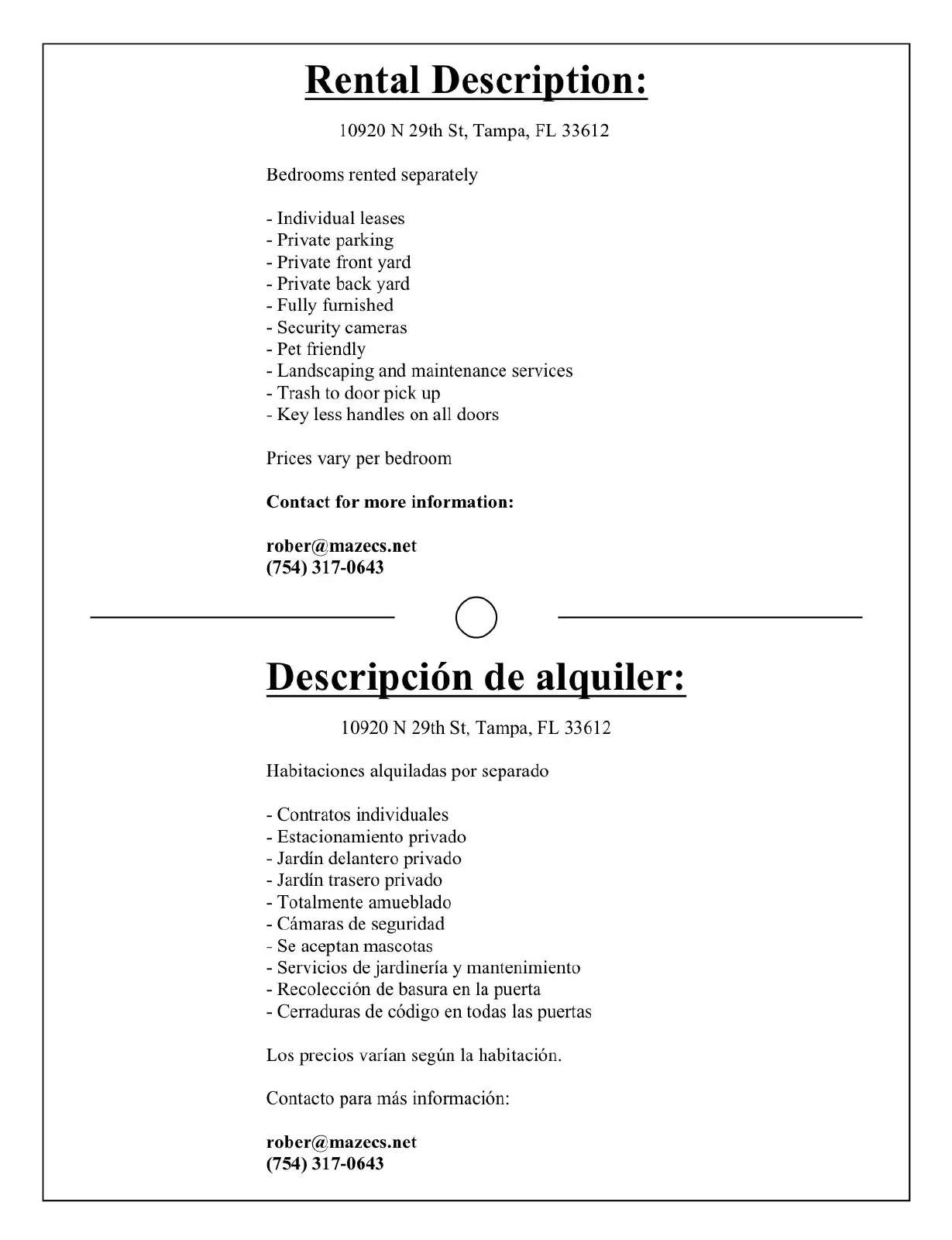 Rental Description:

10920 N 29th St, Tampa, FL 33612

Bedrooms rented separately

- Individual leases
- Private parking
- Private front yard
- Private back yard
- Fully furnished
- Security cameras
- Pet friendly
- Landscaping and maintenance services
- Trash to door pick up
- Key less handles on all doors

Prices vary per bedroom

Contact for more information:

rober@mazecs.net
(754) 317-0643

Descripción de alquiler:

10920 N 29th St, Tampa, FL 33612

Habitaciones alquiladas por separado

- Contratos individuales
- Estacionamiento privado
- Jardín delantero privado
- Jardín trasero privado
- Totalmente amueblado
- Cámaras de seguridad
- Se aceptan mascotas
- Servicios de jardinería y mantenimiento
- Recolección de basura en la puerta
- Cerraduras de código en todas las puertas

Los precios varían según la habitación.

Contacto para más información:

rober@mazecs.net
(754) 317-0643